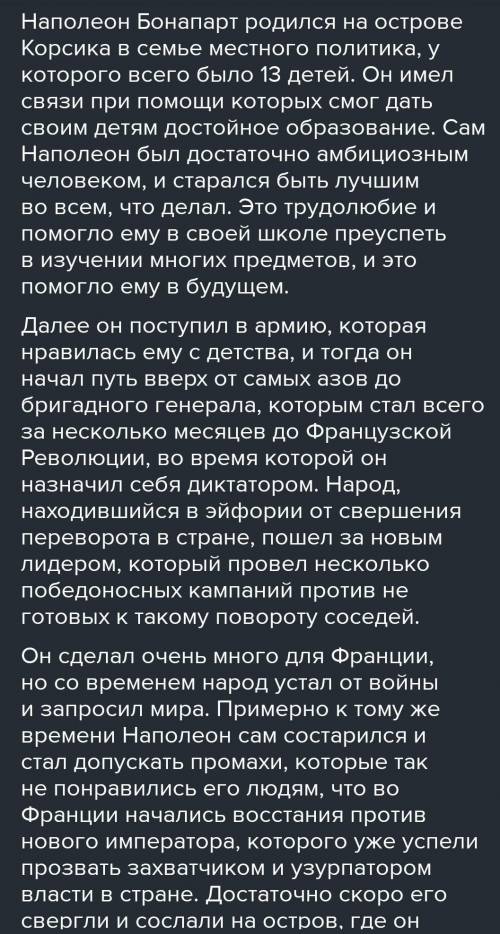 Наполеон Бонапарт родился на острове Корсика в семье местного политика, у которого всего было 13 детей. Он имел связи при помощи которых смог дать своим детям достойное образование. Сам Наполеон был достаточно амбициозным человеком, и старался быть лучшим во всем, что делал. Это трудолюбие и помогло ему в своей школе преуспеть в изучении многих предметов, и это помогло ему в будущем.

Далее он поступил в армию, которая нравилась ему с детства, и тогда он начал путь вверх от самых азов до бригадного генерала, которым стал всего за несколько месяцев до Французской Революции, во время которой он назначил себя диктатором. Народ, находившийся в эйфории от свершения переворота в стране, пошел за новым лидером, который провел несколько победоносных кампаний против не готовых к такому повороту соседей.

Он сделал очень много для Франции, но со временем народ устал от войны и запросил мира. Примерно к тому же времени Наполеон сам состарился и стал допускать промахи, которые так не понравились его людям, что во Франции начались восстания против нового императора, которого уже успели прозвать захватчиком и узурпатором власти в стране. Достаточно скоро его свергли и сослали на остров, где он